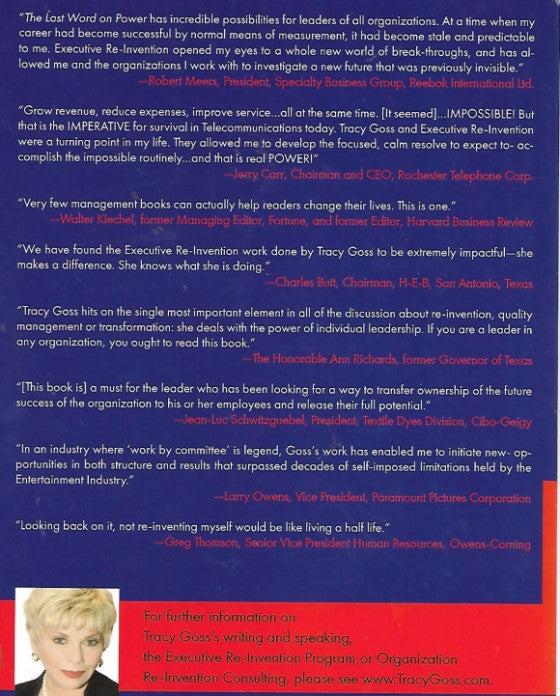 "The Last Word on Power has incredible possibilities for leaders of all organizations. At a time when my career had become successful by normal means of measurement, it had become stale and predictable to me. Executive Re-Invention opened my eyes to a whole new world of break-throughs, and has allowed me and the organizations I work with to investigate a new future that was previously invisible."
—Robert Meers, President, Specialty Business Group, Reebok International Ltd.

"Grow revenue, reduce expenses, improve service...all at the same time. [It seemed]...IMPOSSIBLE! But that is the IMPERATIVE for survival in Telecommunications today. Tracy Goss and Executive Re-Invention were a turning point in my life. They allowed me to develop the focused, calm resolve to expect to- accomplish the impossible routinely...and that is real POWER!"
—Jerry Carr, Chairman and CEO, Rochester Telephone Corp.

"Very few management books can actually help readers change their lives. This is one."
—Walter Kiechel, former Managing Editor, Fortune, and former Editor, Harvard Business Review

"We have found the Executive Re-Invention work done by Tracy Goss to be extremely impactful—she makes a difference. She knows what she is doing."
—Charles Butt, Chairman, H-E-B, San Antonio, Texas

"Tracy Goss hits on the single most important element in all of the discussion about re-invention, quality management or transformation: she deals with the power of individual leadership. If you are a leader in any organization, you ought to read this book."
—The Honorable Ann Richards, former Governor of Texas

"[This book is] a must for the leader who has been looking for a way to transfer ownership of the future success of the organization to his or her employees and release their full potential."
—Jean-Luc Schwitzguebel, President, Textile Dyes Division, Ciba-Geigy

"In an industry where 'work by committee' is legend, Goss's work has enabled me to initiate new- opportunities in both structure and results that surpassed decades of self-imposed limitations held by the Entertainment Industry."
—Larry Owens, Vice President, Paramount Pictures Corporation

"Looking back on it, not re-inventing myself would be like living a half life."
—Greg Thomson, Senior Vice President Human Resources, Owens-Corning

For further information on Tracy Goss's writing and speaking, the Executive Re-Invention Program, or Organization Re-Invention Consulting, please see www.TracyGoss.com.